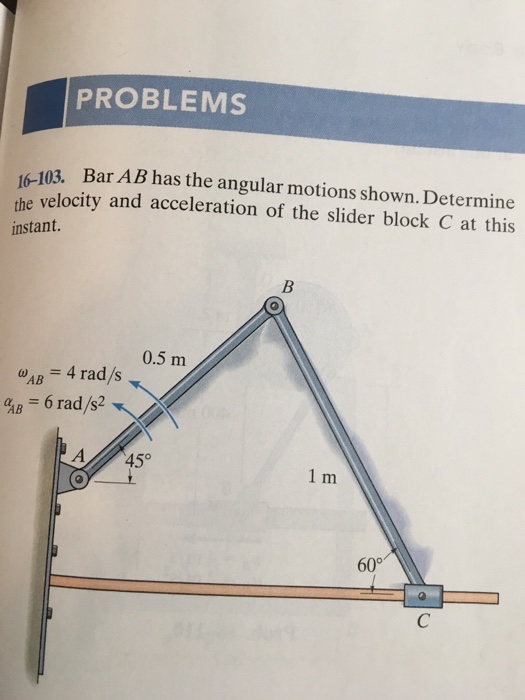 PROBLEMS

16–103. Bar $AB$ has the angular motions shown. Determine the velocity and acceleration of the slider block $C$ at this instant.

$B$

0.5 m

$\omega_{AB} = 4$ rad/s

$\alpha_{AB} = 6$ rad/s$^2$

$A$

45°

1 m

60°

$C$